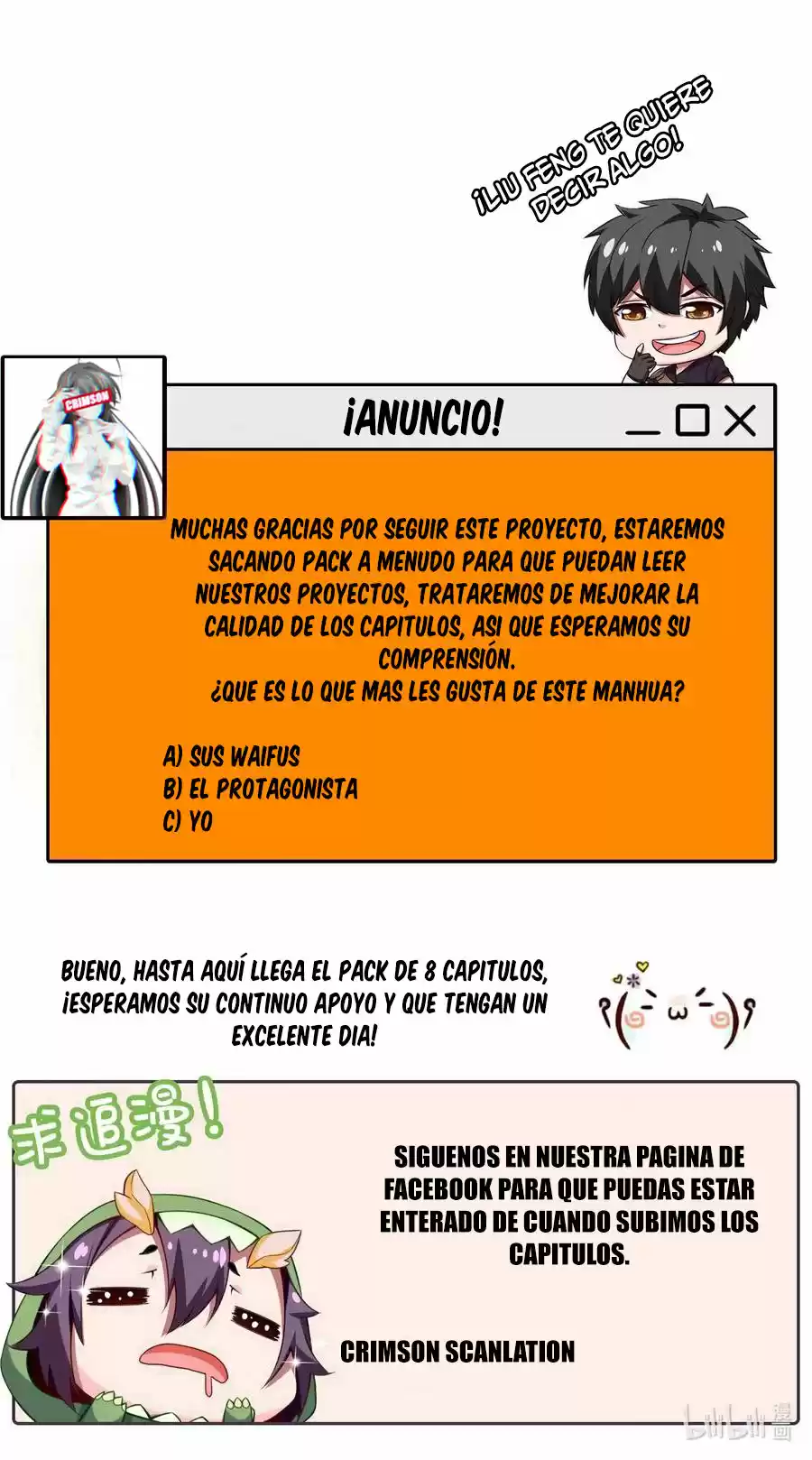 ¡LIU FENG TE QUIERE DECIR ALGO!

CRIMSON

¡ANUNCIO!

MUCHAS GRACIAS POR SEGUIR ESTE PROYECTO, ESTAREMOS SACANDO PACK A MENUDO PARA QUE PUEDAN LEER NUESTROS PROYECTOS, TRATAREMOS DE MEJORAR LA CALIDAD DE LOS CAPITULOS, ASI QUE ESPERAMOS SU COMPRENSIÓN.
¿QUE ES LO QUE MAS LES GUSTA DE ESTE MANHUA?

A) SUS WAIFUS
B) EL PROTAGONISTA
C) YO

BUENO, HASTA AQUÍ LLEGA EL PACK DE 8 CAPITULOS, ¡ESPERAMOS SU CONTINUO APOYO Y QUE TENGAN UN EXCELENTE DIA!

求追漫!

SIGUENOS EN NUESTRA PAGINA DE FACEBOOK PARA QUE PUEDAS ESTAR ENTERADO DE CUANDO SUBIMOS LOS CAPITULOS.

CRIMSON SCANLATION

bilibili漫画